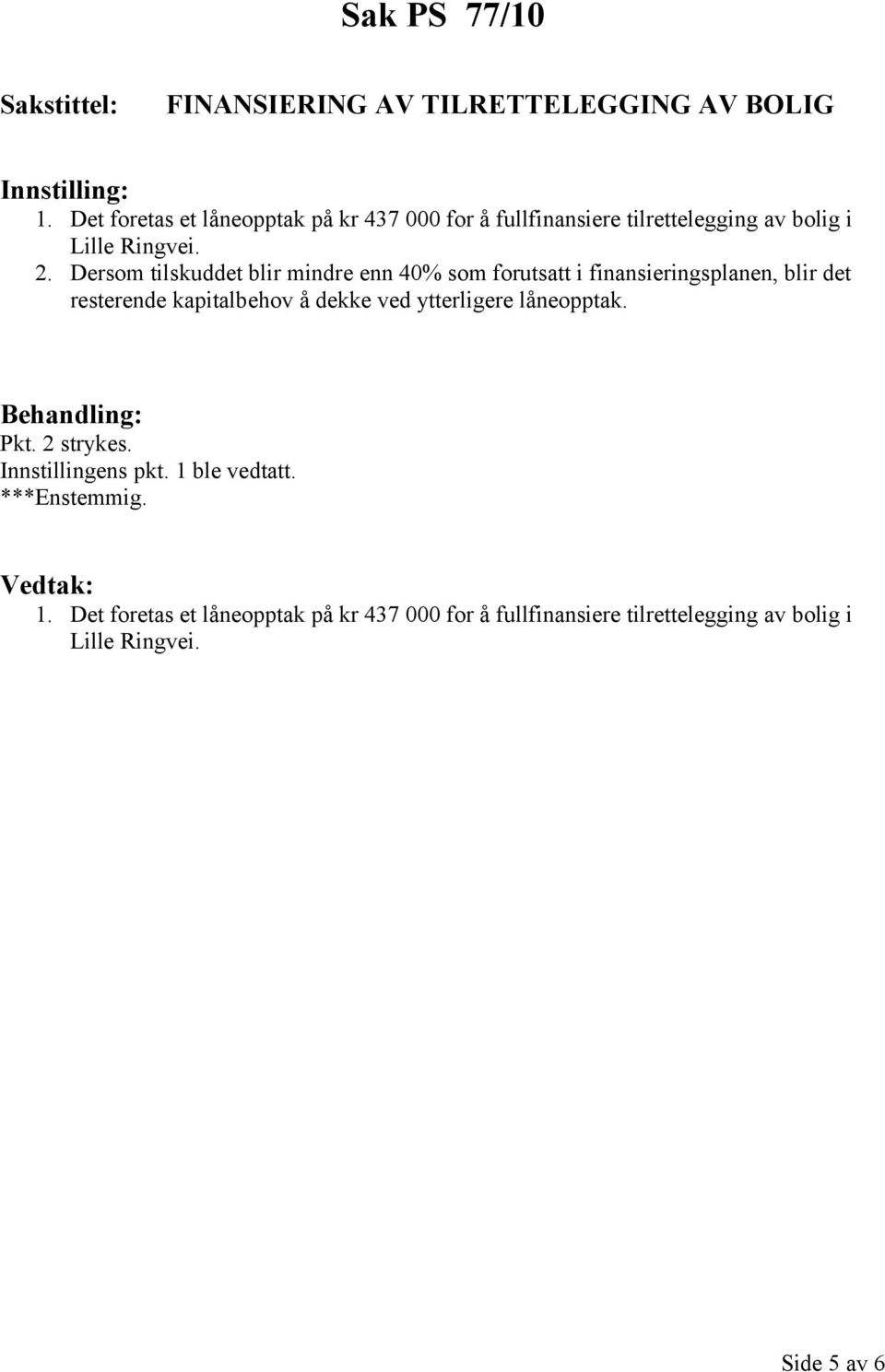 Sak PS 77/10

Sakstittel: FINANSIERING AV TILRETTELEGGING AV BOLIG

Innstilling:
1. Det foretas et låneopptak på kr 437 000 for å fullfinansiere tilrettelegging av bolig i Lille Ringvei.
2. Dersom tilskuddet blir mindre enn 40% som forutsatt i finansieringsplanen, blir det resterende kapitalbehov å dekke ved ytterligere låneopptak.

Behandling:
Pkt. 2 strykes.
Innstillingens pkt. 1 ble vedtatt.
***Enstemmig.

Vedtak:
1. Det foretas et låneopptak på kr 437 000 for å fullfinansiere tilrettelegging av bolig i Lille Ringvei.

Side 5 av 6